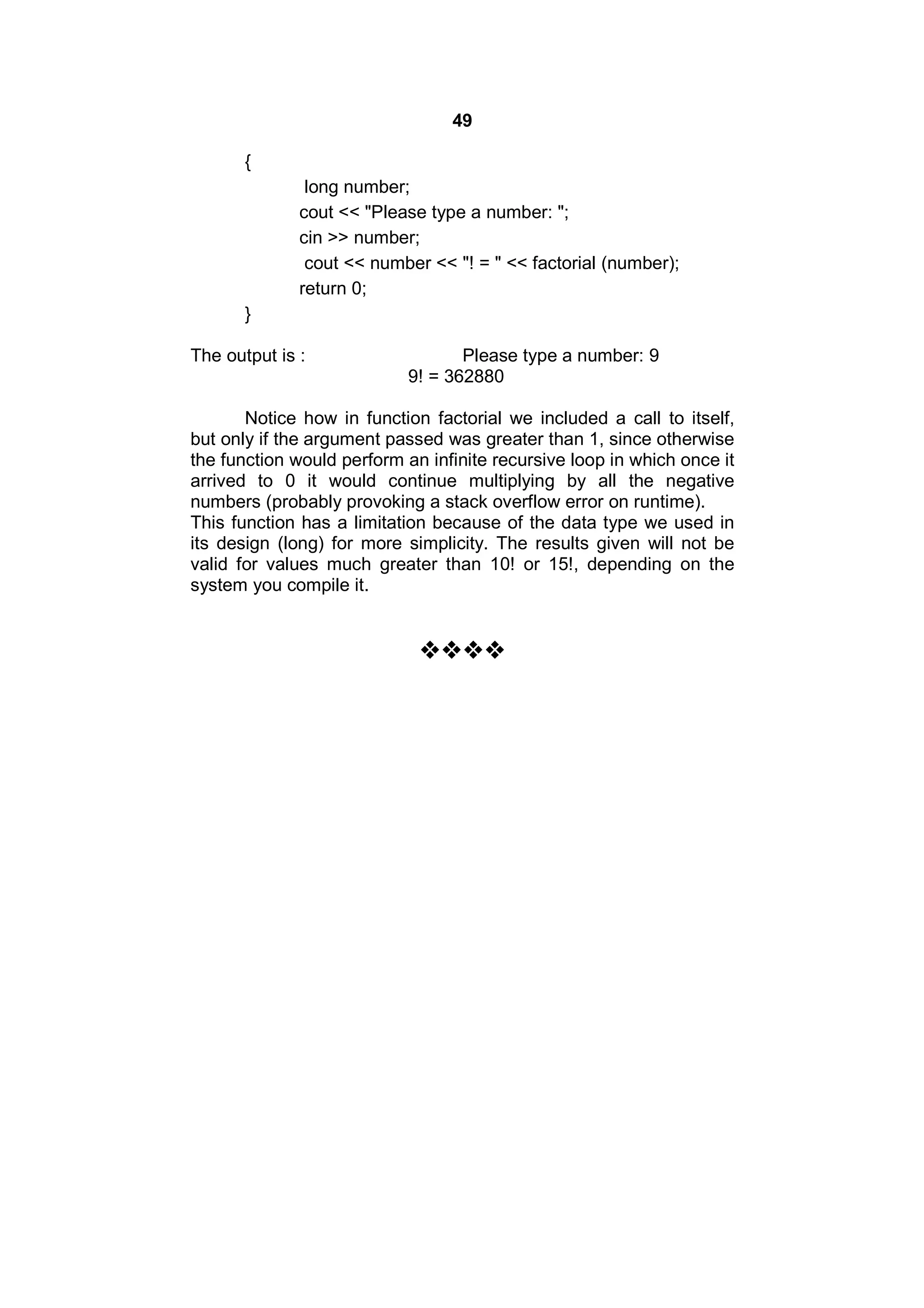 49

{
long number;
cout << "Please type a number: ";
cin >> number;
cout << number << "! = " << factorial (number);
return 0;
}

The output is : Please type a number: 9
9! = 362880

Notice how in function factorial we included a call to itself, but only if the argument passed was greater than 1, since otherwise the function would perform an infinite recursive loop in which once it arrived to 0 it would continue multiplying by all the negative numbers (probably provoking a stack overflow error on runtime).
This function has a limitation because of the data type we used in its design (long) for more simplicity. The results given will not be valid for values much greater than 10! or 15!, depending on the system you compile it.

❖❖❖❖